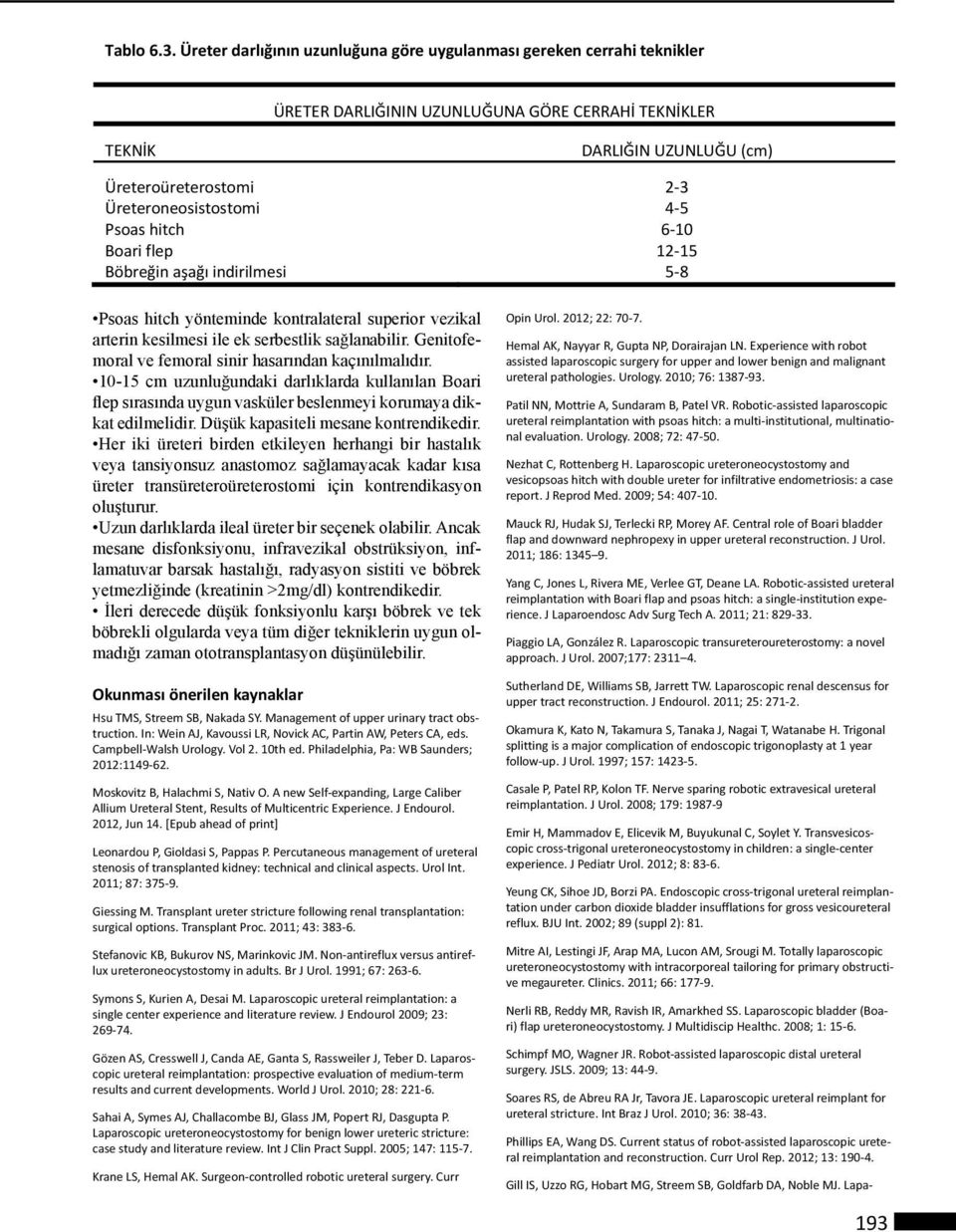 Tablo 6.3. Üreter darlığının uzunluğuna göre uygulanması gereken cerrahi teknikler

ÜRETER DARLIĞININ UZUNLUĞUNA GÖRE CERRAHİ TEKNİKLER

| TEKNİK | DARLIĞIN UZUNLUĞU (cm) |
|---|---|
| Üreteroüreterostomi | 2-3 |
| Üreteroneosistostomi | 4-5 |
| Psoas hitch | 6-10 |
| Boari flep | 12-15 |
| Böbreğin aşağı indirilmesi | 5-8 |

•Psoas hitch yönteminde kontralateral superior vezikal arterin kesilmesi ile ek serbestlik sağlanabilir. Genitofemoral ve femoral sinir hasarından kaçınılmalıdır.
•10-15 cm uzunluğundaki darlıklarda kullanılan Boari flep sırasında uygun vasküler beslenmeyi korumaya dikkat edilmelidir. Düşük kapasiteli mesane kontrendikedir.
•Her iki üreteri birden etkileyen herhangi bir hastalık veya tansiyonsuz anastomoz sağlamayacak kadar kısa üreter transüreteroüreterostomi için kontrendikasyon oluşturur.
•Uzun darlıklarda ileal üreter bir seçenek olabilir. Ancak mesane disfonksiyonu, infravezikal obstrüksiyon, inflamatuvar barsak hastalığı, radyasyon sistiti ve böbrek yetmezliğinde (kreatinin >2mg/dl) kontrendikedir.
• İleri derecede düşük fonksiyonlu karşı böbrek ve tek böbrekli olgularda veya tüm diğer tekniklerin uygun olmadığı zaman ototransplantasyon düşünülebilir.

Okunması önerilen kaynaklar

Hsu TMS, Streem SB, Nakada SY. Management of upper urinary tract obstruction. In: Wein AJ, Kavoussi LR, Novick AC, Partin AW, Peters CA, eds. Campbell-Walsh Urology. Vol 2. 10th ed. Philadelphia, Pa: WB Saunders; 2012:1149-62.

Moskovitz B, Halachmi S, Nativ O. A new Self-expanding, Large Caliber Allium Ureteral Stent, Results of Multicentric Experience. J Endourol. 2012, Jun 14. [Epub ahead of print]

Leonardou P, Gioldasi S, Pappas P. Percutaneous management of ureteral stenosis of transplanted kidney: technical and clinical aspects. Urol Int. 2011; 87: 375-9.

Giessing M. Transplant ureter stricture following renal transplantation: surgical options. Transplant Proc. 2011; 43: 383-6.

Stefanovic KB, Bukurov NS, Marinkovic JM. Non-antireflux versus antireflux ureteroneocystostomy in adults. Br J Urol. 1991; 67: 263-6.

Symons S, Kurien A, Desai M. Laparoscopic ureteral reimplantation: a single center experience and literature review. J Endourol 2009; 23: 269-74.

Gözen AS, Cresswell J, Canda AE, Ganta S, Rassweiler J, Teber D. Laparoscopic ureteral reimplantation: prospective evaluation of medium-term results and current developments. World J Urol. 2010; 28: 221-6.

Sahai A, Symes AJ, Challacombe BJ, Glass JM, Popert RJ, Dasgupta P. Laparoscopic ureteroneocystostomy for benign lower ureteric stricture: case study and literature review. Int J Clin Pract Suppl. 2005; 147: 115-7.

Krane LS, Hemal AK. Surgeon-controlled robotic ureteral surgery. Curr Opin Urol. 2012; 22: 70-7.

Hemal AK, Nayyar R, Gupta NP, Dorairajan LN. Experience with robot assisted laparoscopic surgery for upper and lower benign and malignant ureteral pathologies. Urology. 2010; 76: 1387-93.

Patil NN, Mottrie A, Sundaram B, Patel VR. Robotic-assisted laparoscopic ureteral reimplantation with psoas hitch: a multi-institutional, multinational evaluation. Urology. 2008; 72: 47-50.

Nezhat C, Rottenberg H. Laparoscopic ureteroneocystostomy and vesicopsoas hitch with double ureter for infiltrative endometriosis: a case report. J Reprod Med. 2009; 54: 407-10.

Mauck RJ, Hudak SJ, Terlecki RP, Morey AF. Central role of Boari bladder flap and downward nephropexy in upper ureteral reconstruction. J Urol. 2011; 186: 1345–9.

Yang C, Jones L, Rivera ME, Verlee GT, Deane LA. Robotic-assisted ureteral reimplantation with Boari flap and psoas hitch: a single-institution experience. J Laparoendosc Adv Surg Tech A. 2011; 21: 829-33.

Piaggio LA, González R. Laparoscopic transureteroureterostomy: a novel approach. J Urol. 2007;177: 2311–4.

Sutherland DE, Williams SB, Jarrett TW. Laparoscopic renal descensus for upper tract reconstruction. J Endourol. 2011; 25: 271-2.

Okamura K, Kato N, Takamura S, Tanaka J, Nagai T, Watanabe H. Trigonal splitting is a major complication of endoscopic trigonoplasty at 1 year follow-up. J Urol. 1997; 157: 1423-5.

Casale P, Patel RP, Kolon TF. Nerve sparing robotic extravesical ureteral reimplantation. J Urol. 2008; 179: 1987-9

Emir H, Mammadov E, Elicevik M, Buyukunal C, Soylet Y. Transvesicoscopic cross-trigonal ureteroneocystostomy in children: a single-center experience. J Pediatr Urol. 2012; 8: 83-6.

Yeung CK, Sihoe JD, Borzi PA. Endoscopic cross-trigonal ureteral reimplantation under carbon dioxide bladder insufflations for gross vesicoureteral reflux. BJU Int. 2002; 89 (suppl 2): 81.

Mitre AI, Lestingi JF, Arap MA, Lucon AM, Srougi M. Totally laparoscopic ureteroneocystostomy with intracorporeal tailoring for primary obstructive megaureter. Clinics. 2011; 66: 177-9.

Nerli RB, Reddy MR, Ravish IR, Amarkhed SS. Laparoscopic bladder (Boari) flap ureteroneocystostomy. J Multidiscip Healthc. 2008; 1: 15-6.

Schimpf MO, Wagner JR. Robot-assisted laparoscopic distal ureteral surgery. JSLS. 2009; 13: 44-9.

Soares RS, de Abreu RA Jr, Tavora JE. Laparoscopic ureteral reimplant for ureteral stricture. Int Braz J Urol. 2010; 36: 38-43.

Phillips EA, Wang DS. Current status of robot-assisted laparoscopic ureteral reimplantation and reconstruction. Curr Urol Rep. 2012; 13: 190-4.

Gill IS, Uzzo RG, Hobart MG, Streem SB, Goldfarb DA, Noble MJ. Lapa-

193